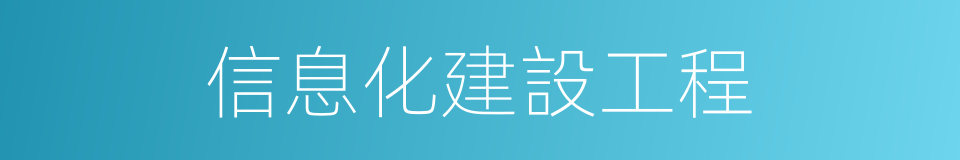 信息化建設工程